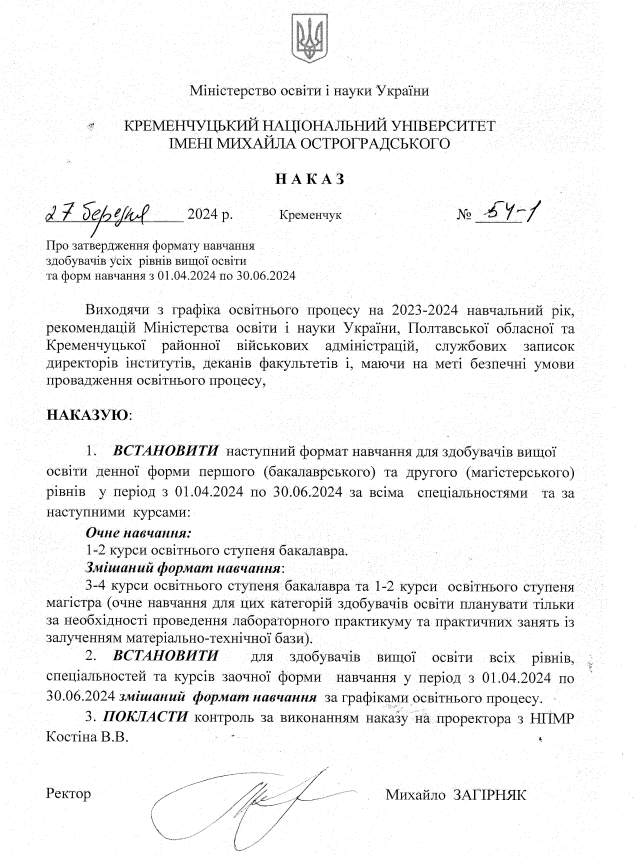 Міністерство освіти і науки України

КРЕМЕНЧУЦЬКИЙ НАЦІОНАЛЬНИЙ УНІВЕРСИТЕТ
ІМЕНІ МИХАЙЛА ОСТРОГРАДСЬКОГО

НАКАЗ

27 березня 2024 р. Кременчук № 54-1

Про затвердження формату навчання здобувачів усіх рівнів вищої освіти та форм навчання з 01.04.2024 по 30.06.2024

Виходячи з графіка освітнього процесу на 2023-2024 навчальний рік, рекомендацій Міністерства освіти і науки України, Полтавської обласної та Кременчуцької районної військових адміністрацій, службових записок директорів інститутів, деканів факультетів і, маючи на меті безпечні умови провадження освітнього процесу,

НАКАЗУЮ:

1. ВСТАНОВИТИ наступний формат навчання для здобувачів вищої освіти денної форми першого (бакалаврського) та другого (магістерського) рівнів у період з 01.04.2024 по 30.06.2024 за всіма спеціальностями та за наступними курсами:

Очне навчання:
1-2 курси освітнього ступеня бакалавра.
Змішаний формат навчання:
3-4 курси освітнього ступеня бакалавра та 1-2 курси освітнього ступеня магістра (очне навчання для цих категорій здобувачів освіти планувати тільки за необхідності проведення лабораторного практикуму та практичних занять із залученням матеріально-технічної бази).

2. ВСТАНОВИТИ для здобувачів вищої освіти всіх рівнів, спеціальностей та курсів заочної форми навчання у період з 01.04.2024 по 30.06.2024 змішаний формат навчання за графіками освітнього процесу.

3. ПОКЛАСТИ контроль за виконанням наказу на проректора з НПМР Костіна В.В.

Ректор Михайло ЗАГІРНЯК